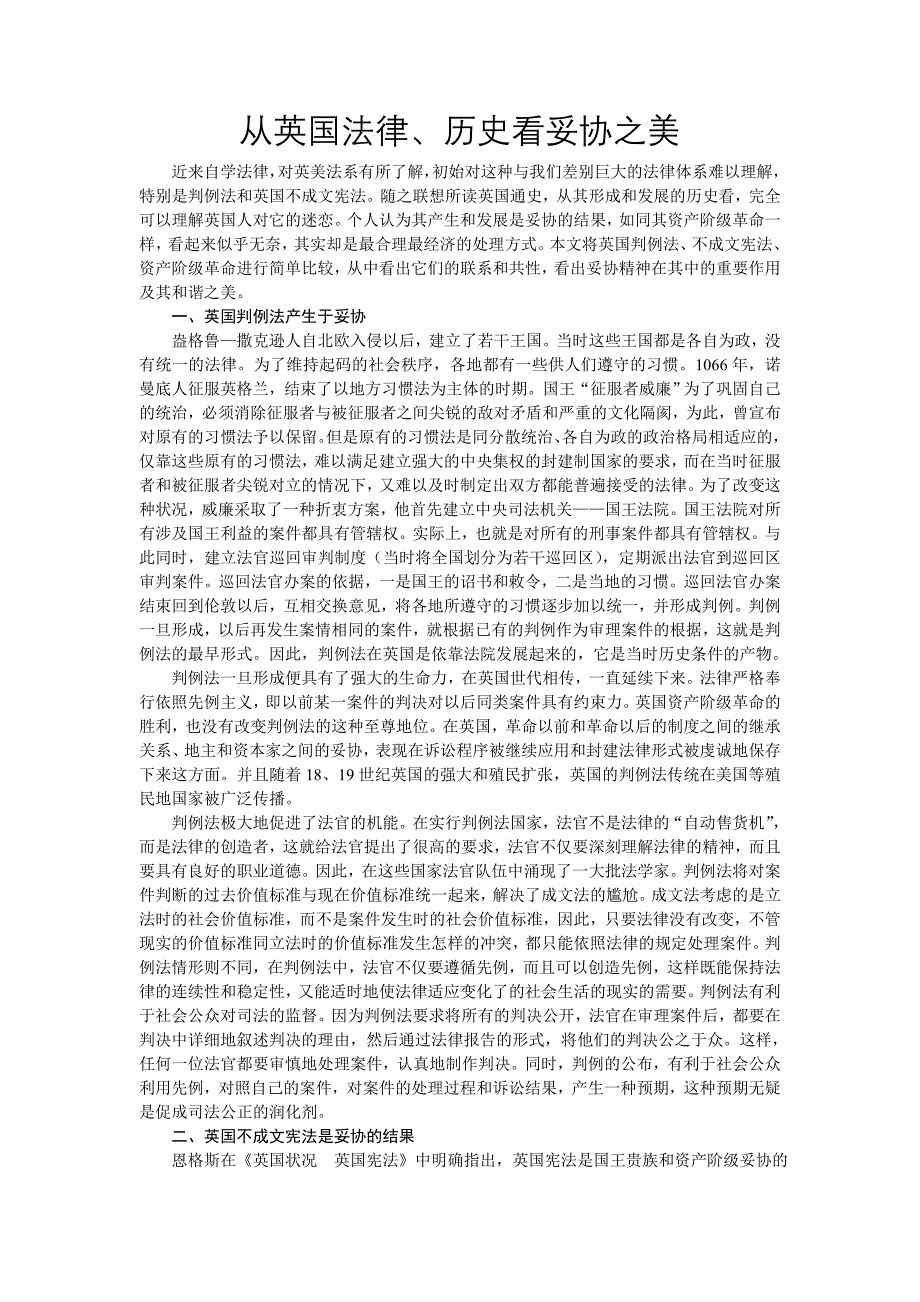 从英国法律、历史看妥协之美

近来自学法律，对英美法系有所了解，初始对这种与我们差别巨大的法律体系难以理解，特别是判例法和英国不成文宪法。随之联想所读英国通史，从其形成和发展的历史看，完全可以理解英国人对它的迷恋。个人认为其产生和发展是妥协的结果，如同其资产阶级革命一样，看起来似乎无奈，其实却是最合理最经济的处理方式。本文将英国判例法、不成文宪法、资产阶级革命进行简单比较，从中看出它们的联系和共性，看出妥协精神在其中的重要作用及其和谐之美。

一、英国判例法产生于妥协

盎格鲁—撒克逊人自北欧入侵以后，建立了若干王国。当时这些王国都是各自为政，没有统一的法律。为了维持起码的社会秩序，各地都有一些供人们遵守的习惯。1066 年，诺曼底人征服英格兰，结束了以地方习惯法为主体的时期。国王“征服者威廉”为了巩固自己的统治，必须消除征服者与被征服者之间尖锐的敌对矛盾和严重的文化隔阂，为此，曾宣布对原有的习惯法予以保留。但是原有的习惯法是同分散统治、各自为政的政治格局相适应的，仅靠这些原有的习惯法，难以满足建立强大的中央集权的封建制国家的要求，而在当时征服者和被征服者尖锐对立的情况下，又难以及时制定出双方都能普遍接受的法律。为了改变这种状况，威廉采取了一种折衷方案，他首先建立中央司法机关——国王法院。国王法院对所有涉及国王利益的案件都具有管辖权。实际上，也就是对所有的刑事案件都具有管辖权。与此同时，建立法官巡回审判制度（当时将全国划分为若干巡回区），定期派出法官到巡回区审判案件。巡回法官办案的依据，一是国王的诏书和敕令，二是当地的习惯。巡回法官办案结束回到伦敦以后，互相交换意见，将各地所遵守的习惯逐步加以统一，并形成判例。判例一旦形成，以后再发生案情相同的案件，就根据已有的判例作为审理案件的根据，这就是判例法的最早形式。因此，判例法在英国是依靠法院发展起来的，它是当时历史条件的产物。

判例法一旦形成便具有了强大的生命力，在英国世代相传，一直延续下来。法律严格奉行依照先例主义，即以前某一案件的判决对以后同类案件具有约束力。英国资产阶级革命的胜利，也没有改变判例法的这种至尊地位。在英国，革命以前和革命以后的制度之间的继承关系、地主和资本家之间的妥协，表现在诉讼程序被继续应用和封建法律形式被虔诚地保存下来这方面。并且随着 18、19 世纪英国的强大和殖民扩张，英国的判例法传统在美国等殖民地国家被广泛传播。

判例法极大地促进了法官的机能。在实行判例法国家，法官不是法律的“自动售货机”，而是法律的创造者，这就给法官提出了很高的要求，法官不仅要深刻理解法律的精神，而且要具有良好的职业道德。因此，在这些国家法官队伍中涌现了一大批法学家。判例法将对案件判断的过去价值标准与现在价值标准统一起来，解决了成文法的尴尬。成文法考虑的是立法时的社会价值标准，而不是案件发生时的社会价值标准，因此，只要法律没有改变，不管现实的价值标准同立法时的价值标准发生怎样的冲突，都只能依照法律的规定处理案件。判例法情形则不同，在判例法中，法官不仅要遵循先例，而且可以创造先例，这样既能保持法律的连续性和稳定性，又能适时地使法律适应变化了的社会生活的现实的需要。判例法有利于社会公众对司法的监督。因为判例法要求将所有的判决公开，法官在审理案件后，都要在判决中详细地叙述判决的理由，然后通过法律报告的形式，将他们的判决公之于众。这样，任何一位法官都要审慎地处理案件，认真地制作判决。同时，判例的公布，有利于社会公众利用先例，对照自己的案件，对案件的处理过程和诉讼结果，产生一种预期，这种预期无疑是促成司法公正的润化剂。

二、英国不成文宪法是妥协的结果

恩格斯在《英国状况　英国宪法》中明确指出，英国宪法是国王贵族和资产阶级妥协的